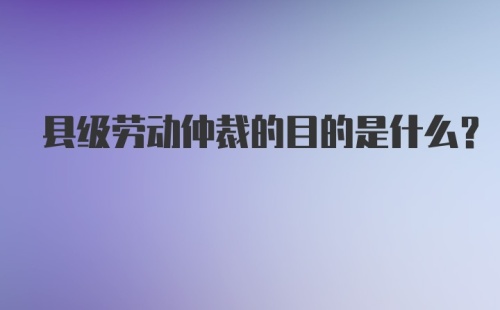 县级劳动仲裁的目的是什么？